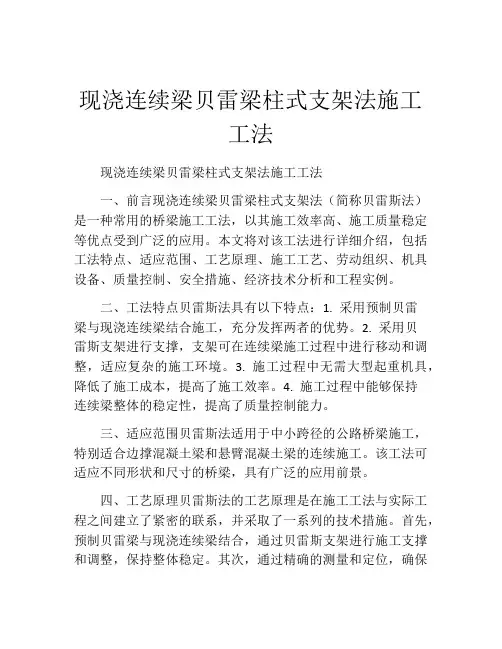 现浇连续梁贝雷梁柱式支架法施工工法

现浇连续梁贝雷梁柱式支架法施工工法

一、前言现浇连续梁贝雷梁柱式支架法（简称贝雷斯法）是一种常用的桥梁施工工法，以其施工效率高、施工质量稳定等优点受到广泛的应用。本文将对该工法进行详细介绍，包括工法特点、适应范围、工艺原理、施工工艺、劳动组织、机具设备、质量控制、安全措施、经济技术分析和工程实例。

二、工法特点贝雷斯法具有以下特点：1. 采用预制贝雷梁与现浇连续梁结合施工，充分发挥两者的优势。2. 采用贝雷斯支架进行支撑，支架可在连续梁施工过程中进行移动和调整，适应复杂的施工环境。3. 施工过程中无需大型起重机具，降低了施工成本，提高了施工效率。4. 施工过程中能够保持连续梁整体的稳定性，提高了质量控制能力。

三、适应范围贝雷斯法适用于中小跨径的公路桥梁施工，特别适合边撑混凝土梁和悬臂混凝土梁的连续施工。该工法可适应不同形状和尺寸的桥梁，具有广泛的应用前景。

四、工艺原理贝雷斯法的工艺原理是在施工工法与实际工程之间建立了紧密的联系，并采取了一系列的技术措施。首先，预制贝雷梁与现浇连续梁结合，通过贝雷斯支架进行施工支撑和调整，保持整体稳定。其次，通过精确的测量和定位，确保